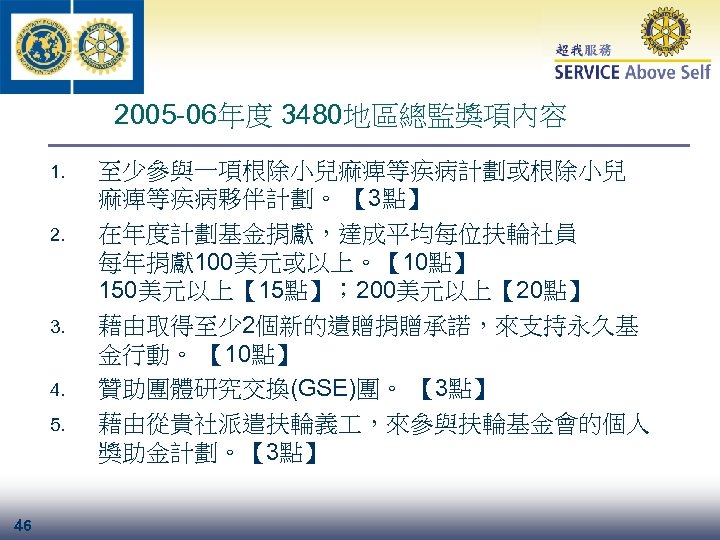 超我服務
SERVICE Above Self

2005-06年度 3480地區總監獎項內容

1. 至少參與一項根除小兒痲痺等疾病計劃或根除小兒痲痺等疾病夥伴計劃。【3點】

2. 在年度計劃基金捐獻，達成平均每位扶輪社員每年捐獻100美元或以上。【10點】
150美元以上【15點】；200美元以上【20點】

3. 藉由取得至少2個新的遺贈捐贈承諾，來支持永久基金行動。【10點】

4. 贊助團體研究交換(GSE)團。【3點】

5. 藉由從貴社派遣扶輪義工，來參與扶輪基金會的個人獎助金計劃。【3點】

46